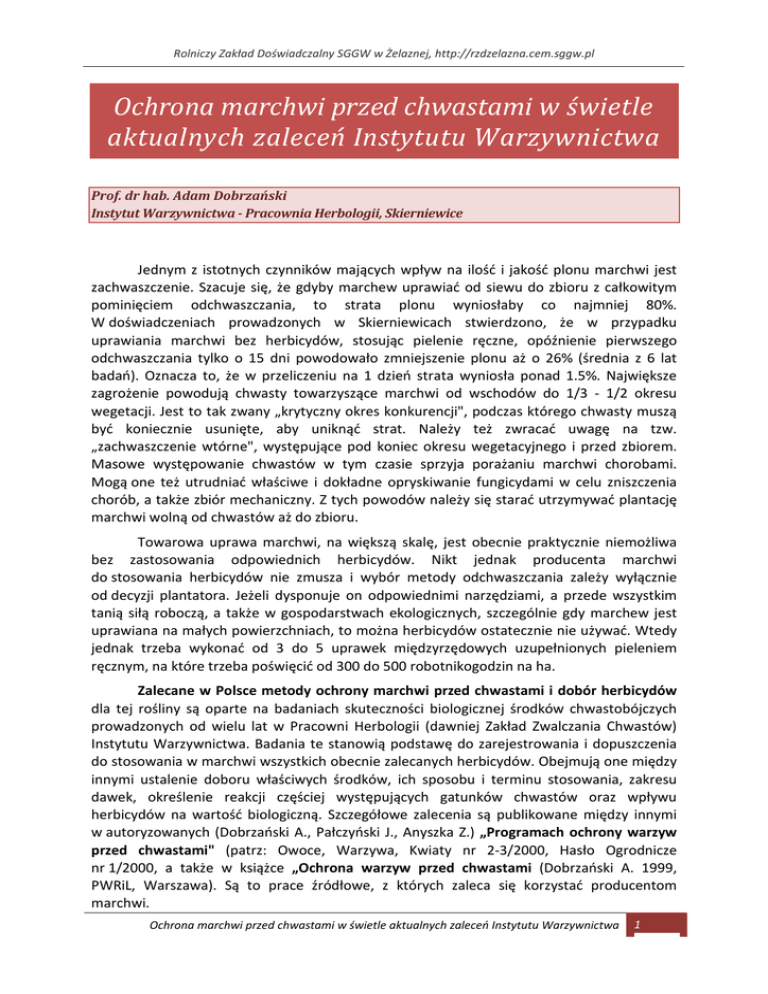 Rolniczy Zakład Doświadczalny SGGW w Żelaznej, http://rzdzelazna.cem.sggw.pl

Ochrona marchwi przed chwastami w świetle aktualnych zaleceń Instytutu Warzywnictwa

Prof. dr hab. Adam Dobrzański
Instytut Warzywnictwa - Pracownia Herbologii, Skierniewice

Jednym z istotnych czynników mających wpływ na ilość i jakość plonu marchwi jest zachwaszczenie. Szacuje się, że gdyby marchew uprawiać od siewu do zbioru z całkowitym pominięciem odchwaszczania, to strata plonu wyniosłaby co najmniej 80%. W doświadczeniach prowadzonych w Skierniewicach stwierdzono, że w przypadku uprawiania marchwi bez herbicydów, stosując pielenie ręczne, opóźnienie pierwszego odchwaszczania tylko o 15 dni powodowało zmniejszenie plonu aż o 26% (średnia z 6 lat badań). Oznacza to, że w przeliczeniu na 1 dzień strata wyniosła ponad 1.5%. Największe zagrożenie powodują chwasty towarzyszące marchwi od wschodów do 1/3 - 1/2 okresu wegetacji. Jest to tak zwany „krytyczny okres konkurencji", podczas którego chwasty muszą być koniecznie usunięte, aby uniknąć strat. Należy też zwracać uwagę na tzw. „zachwaszczenie wtórne", występujące pod koniec okresu wegetacyjnego i przed zbiorem. Masowe występowanie chwastów w tym czasie sprzyja porażaniu marchwi chorobami. Mogą one też utrudniać właściwe i dokładne opryskiwanie fungicydami w celu zniszczenia chorób, a także zbiór mechaniczny. Z tych powodów należy się starać utrzymywać plantację marchwi wolną od chwastów aż do zbioru.

Towarowa uprawa marchwi, na większą skalę, jest obecnie praktycznie niemożliwa bez zastosowania odpowiednich herbicydów. Nikt jednak producenta marchwi do stosowania herbicydów nie zmusza i wybór metody odchwaszczania zależy wyłącznie od decyzji plantatora. Jeżeli dysponuje on odpowiednimi narzędziami, a przede wszystkim tanią siłą roboczą, a także w gospodarstwach ekologicznych, szczególnie gdy marchew jest uprawiana na małych powierzchniach, to można herbicydów ostatecznie nie używać. Wtedy jednak trzeba wykonać od 3 do 5 uprawek międzyrzędowych uzupełnionych pieleniem ręcznym, na które trzeba poświęcić od 300 do 500 robotnikogodzin na ha.

Zalecane w Polsce metody ochrony marchwi przed chwastami i dobór herbicydów dla tej rośliny są oparte na badaniach skuteczności biologicznej środków chwastobójczych prowadzonych od wielu lat w Pracowni Herbologii (dawniej Zakład Zwalczania Chwastów) Instytutu Warzywnictwa. Badania te stanowią podstawę do zarejestrowania i dopuszczenia do stosowania w marchwi wszystkich obecnie zalecanych herbicydów. Obejmują one między innymi ustalenie doboru właściwych środków, ich sposobu i terminu stosowania, zakresu dawek, określenie reakcji częściej występujących gatunków chwastów oraz wpływu herbicydów na wartość biologiczną. Szczegółowe zalecenia są publikowane między innymi w autoryzowanych (Dobrzański A., Pałczyński J., Anyszka Z.) „Programach ochrony warzyw przed chwastami" (patrz: Owoce, Warzywa, Kwiaty nr 2-3/2000, Hasło Ogrodnicze nr 1/2000, a także w książce „Ochrona warzyw przed chwastami (Dobrzański A. 1999, PWRiL, Warszawa). Są to prace źródłowe, z których zaleca się korzystać producentom marchwi.

Ochrona marchwi przed chwastami w świetle aktualnych zaleceń Instytutu Warzywnictwa 1